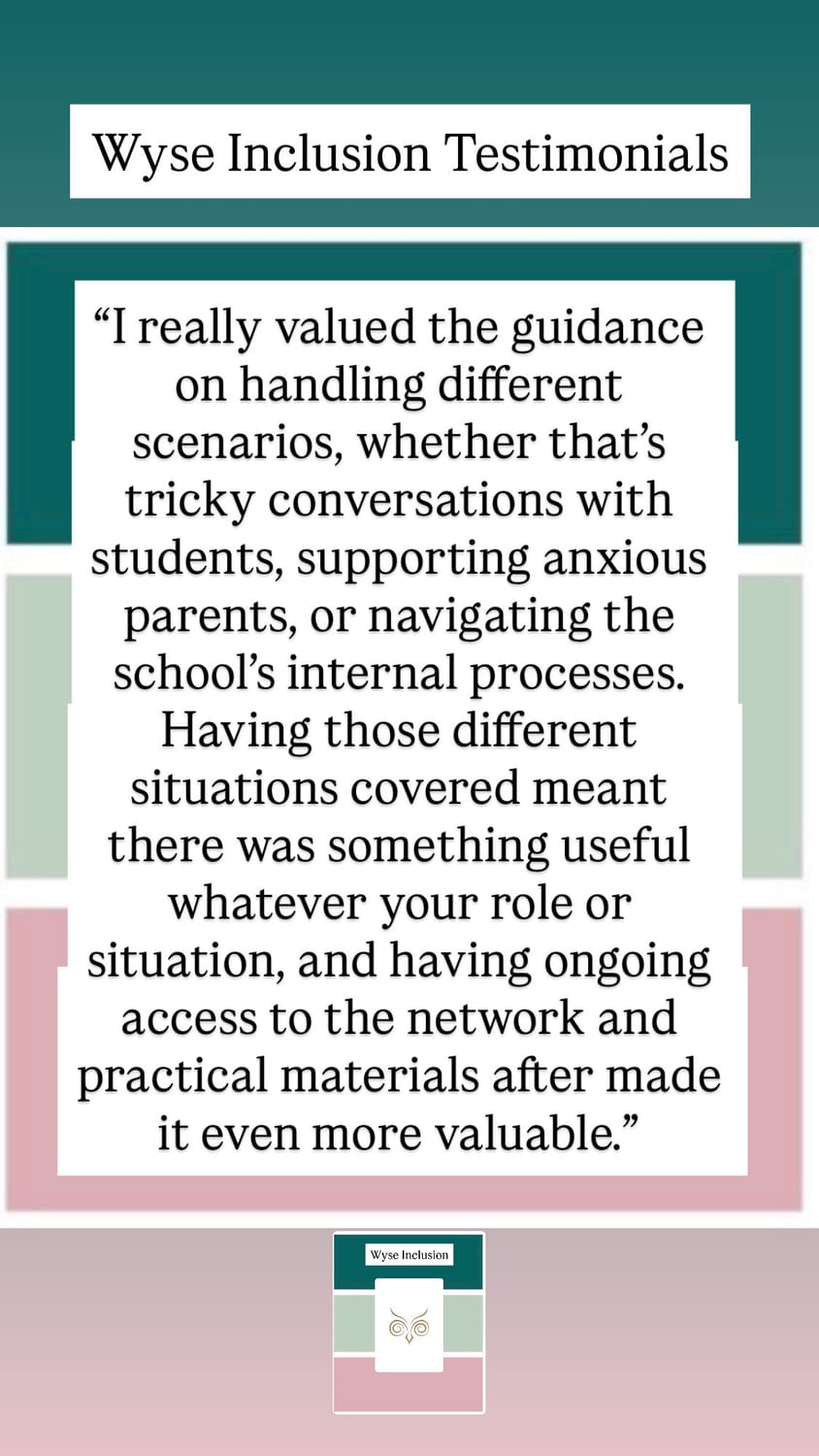 Wyse Inclusion Testimonials

“I really valued the guidance on handling different scenarios, whether that’s tricky conversations with students, supporting anxious parents, or navigating the school’s internal processes. Having those different situations covered meant there was something useful whatever your role or situation, and having ongoing access to the network and practical materials after made it even more valuable.”

Wyse Inclusion